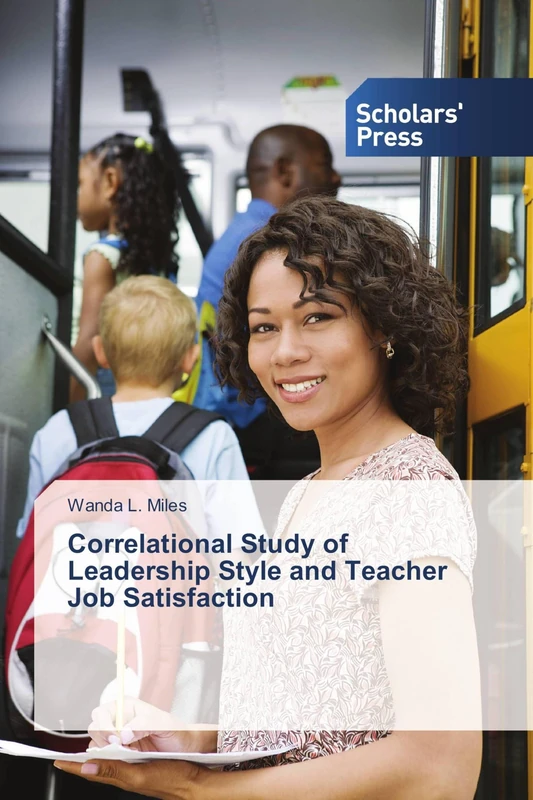 Scholars' Press

Wanda L. Miles

Correlational Study of Leadership Style and Teacher Job Satisfaction